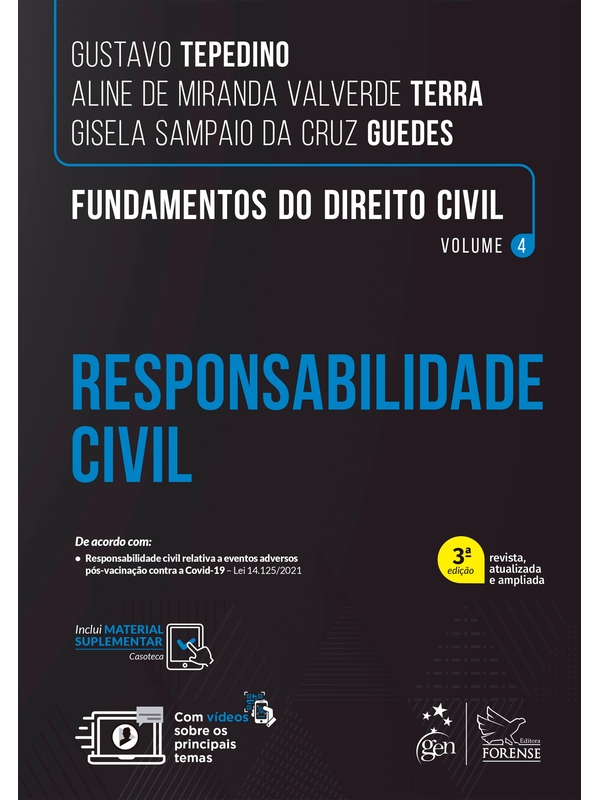 GUSTAVO TEPEDINO
ALINE DE MIRANDA VALVERDE TERRA
GISELA SAMPAIO DA CRUZ GUEDES

FUNDAMENTOS DO DIREITO CIVIL

VOLUME 4

RESPONSABILIDADE CIVIL

De acordo com:
• Responsabilidade civil relativa a eventos adversos pós-vacinação contra a Covid-19 – Lei 14.125/2021

3ª edição
revista, atualizada e ampliada

Inclui MATERIAL SUPLEMENTAR
Casoteca

Com vídeos sobre os principais temas

gen

Editora FORENSE